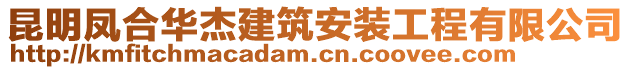 昆明凤合华杰建筑安装工程有限公司
http://kmfitchmacadam.cn.coovee.com